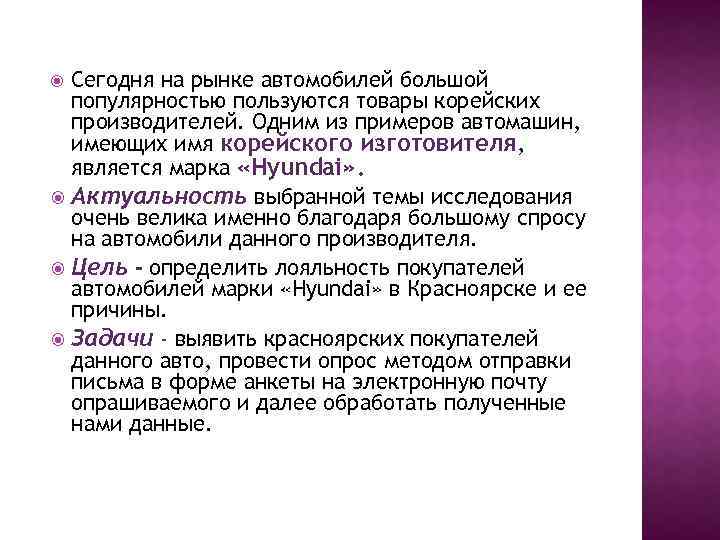 Сегодня на рынке автомобилей большой популярностью пользуются товары корейских производителей. Одним из примеров автомашин, имеющих имя корейского изготовителя, является марка «Hyundai».

Актуальность выбранной темы исследования очень велика именно благодаря большому спросу на автомобили данного производителя.

Цель - определить лояльность покупателей автомобилей марки «Hyundai» в Красноярске и ее причины.

Задачи - выявить красноярских покупателей данного авто, провести опрос методом отправки письма в форме анкеты на электронную почту опрашиваемого и далее обработать полученные нами данные.